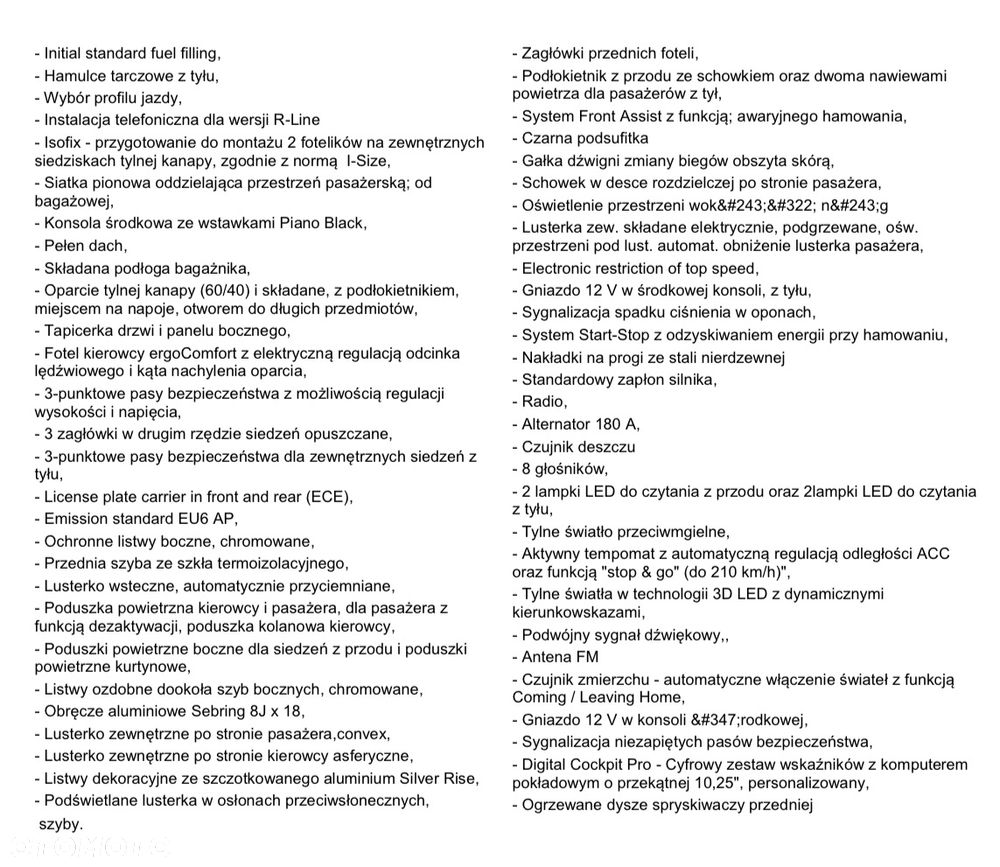 - Initial standard fuel filling,
- Hamulce tarczowe z tyłu,
- Wybór profilu jazdy,
- Instalacja telefoniczna dla wersji R-Line
- Isofix - przygotowanie do montażu 2 fotelików na zewnętrznych siedziskach tylnej kanapy, zgodnie z normą I-Size,
- Siatka pionowa oddzielająca przestrzeń pasażerską; od bagażowej,
- Konsola środkowa ze wstawkami Piano Black,
- Pełen dach,
- Składana podłoga bagażnika,
- Oparcie tylnej kanapy (60/40) i składane, z podłokietnikiem, miejscem na napoje, otworem do długich przedmiotów,
- Tapicerka drzwi i panelu bocznego,
- Fotel kierowcy ergoComfort z elektryczną regulacją odcinka lędźwiowego i kąta nachylenia oparcia,
- 3-punktowe pasy bezpieczeństwa z możliwością regulacji wysokości i napięcia,
- 3 zagłówki w drugim rzędzie siedzeń opuszczane,
- 3-punktowe pasy bezpieczeństwa dla zewnętrznych siedzeń z tyłu,
- License plate carrier in front and rear (ECE),
- Emission standard EU6 AP,
- Ochronne listwy boczne, chromowane,
- Przednia szyba ze szkła termoizolacyjnego,
- Lusterko wsteczne, automatycznie przyciemniane,
- Poduszka powietrzna kierowcy i pasażera, dla pasażera z funkcją dezaktywacji, poduszka kolanowa kierowcy,
- Poduszki powietrzne boczne dla siedzeń z przodu i poduszki powietrzne kurtynowe,
- Listwy ozdobne dookoła szyb bocznych, chromowane,
- Obręcze aluminiowe Sebring 8J x 18,
- Lusterko zewnętrzne po stronie pasażera,convex,
- Lusterko zewnętrzne po stronie kierowcy asferyczne,
- Listwy dekoracyjne ze szczotkowanego aluminium Silver Rise,
- Podświetlane lusterka w osłonach przeciwsłonecznych, szyby.

- Zagłówki przednich foteli,
- Podłokietnik z przodu ze schowkiem oraz dwoma nawiewami powietrza dla pasażerów z tył,
- System Front Assist z funkcją; awaryjnego hamowania,
- Czarna podsufitka
- Gałka dźwigni zmiany biegów obszyta skórą,
- Schowek w desce rozdzielczej po stronie pasażera,
- Oświetlenie przestrzeni wok&#243;&#322; n&#243;g
- Lusterka zew. składane elektrycznie, podgrzewane, ośw. przestrzeni pod lust. automat. obniżenie lusterka pasażera,
- Electronic restriction of top speed,
- Gniazdo 12 V w środkowej konsoli, z tyłu,
- Sygnalizacja spadku ciśnienia w oponach,
- System Start-Stop z odzyskiwaniem energii przy hamowaniu,
- Nakładki na progi ze stali nierdzewnej
- Standardowy zapłon silnika,
- Radio,
- Alternator 180 A,
- Czujnik deszczu
- 8 głośników,
- 2 lampki LED do czytania z przodu oraz 2lampki LED do czytania z tyłu,
- Tylne światło przeciwmgielne,
- Aktywny tempomat z automatyczną regulacją odległości ACC oraz funkcją "stop & go" (do 210 km/h)",
- Tylne światła w technologii 3D LED z dynamicznymi kierunkowskazami,
- Podwójny sygnał dźwiękowy,,
- Antena FM
- Czujnik zmierzchu - automatyczne włączenie świateł z funkcją Coming / Leaving Home,
- Gniazdo 12 V w konsoli &#347;rodkowej,
- Sygnalizacja niezapiętych pasów bezpieczeństwa,
- Digital Cockpit Pro - Cyfrowy zestaw wskaźników z komputerem pokładowym o przekątnej 10,25", personalizowany,
- Ogrzewane dysze spryskiwaczy przedniej